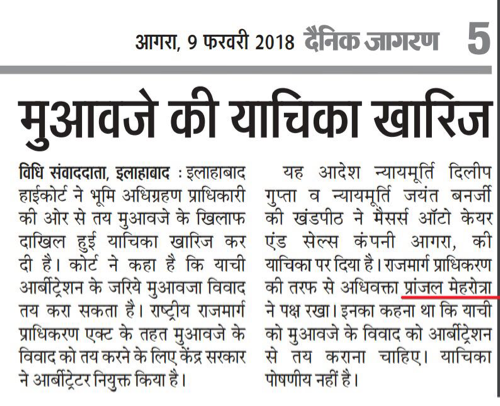 आगरा, 9 फरवरी 2018 दैनिक जागरण 5

मुआवजे की याचिका खारिज

विधि संवाददाता, इलाहाबाद : इलाहाबाद हाईकोर्ट ने भूमि अधिग्रहण प्राधिकारी की ओर से तय मुआवजे के खिलाफ दाखिल हुई याचिका खारिज कर दी है। कोर्ट ने कहा है कि याची आर्बीट्रेशन के जरिये मुआवजा विवाद तय करा सकता है। राष्ट्रीय राजमार्ग प्राधिकरण एक्ट के तहत मुआवजे के विवाद को तय करने के लिए केंद्र सरकार ने आर्बीट्रेटर नियुक्त किया है।

यह आदेश न्यायमूर्ति दिलीप गुप्ता व न्यायमूर्ति जयंत बनर्जी की खंडपीठ ने मैसर्स ऑटो केयर एंड सेल्स कंपनी आगरा, की याचिका पर दिया है। राजमार्ग प्राधिकरण की तरफ से अधिवक्ता प्रांजल मेहरोत्रा ने पक्ष रखा। इनका कहना था कि याची को मुआवजे के विवाद को आर्बीट्रेशन से तय कराना चाहिए। याचिका पोषणीय नहीं है।